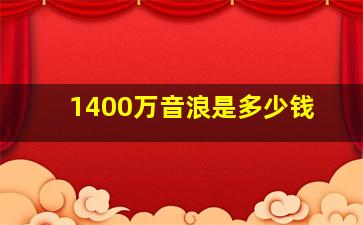 1400万音浪是多少钱